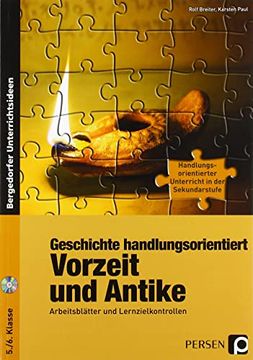 Rolf Breiter, Karsten Paul

Bergedorfer Unterrichtsideen

Handlungsorientierter Unterricht in der Sekundarstufe

Geschichte handlungsorientiert
Vorzeit und Antike
Arbeitsblätter und Lernzielkontrollen

5./6. Klasse

PERSEN